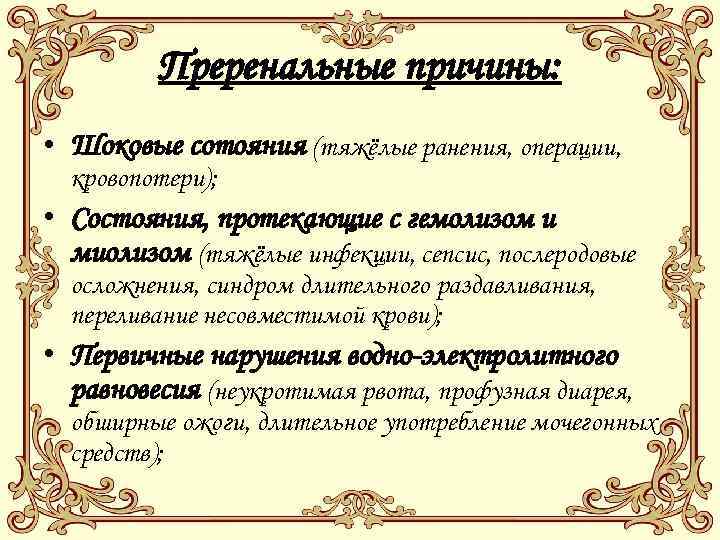 Преренальные причины:

• Шоковые сотояния (тяжёлые ранения, операции, кровопотери);
• Состояния, протекающие с гемолизом и миолизом (тяжёлые инфекции, сепсис, послеродовые осложнения, синдром длительного раздавливания, переливание несовместимой крови);
• Первичные нарушения водно-электролитного равновесия (неукротимая рвота, профузная диарея, обширные ожоги, длительное употребление мочегонных средств);